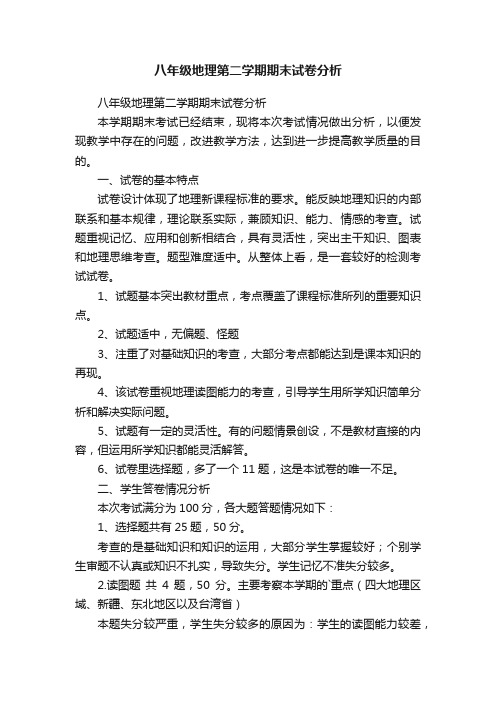 八年级地理第二学期期末试卷分析

八年级地理第二学期期末试卷分析

本学期期末考试已经结束，现将本次考试情况做出分析，以便发现教学中存在的问题，改进教学方法，达到进一步提高教学质量的目的。

一、试卷的基本特点

试卷设计体现了地理新课程标准的要求。能反映地理知识的内部联系和基本规律，理论联系实际，兼顾知识、能力、情感的考查。试题重视记忆、应用和创新相结合，具有灵活性，突出主干知识、图表和地理思维考查。题型难度适中。从整体上看，是一套较好的检测考试试卷。

1、试题基本突出教材重点，考点覆盖了课程标准所列的重要知识点。

2、试题适中，无偏题、怪题

3、注重了对基础知识的考查，大部分考点都能达到是课本知识的再现。

4、该试卷重视地理读图能力的考查，引导学生用所学知识简单分析和解决实际问题。

5、试题有一定的灵活性。有的问题情景创设，不是教材直接的内容，但运用所学知识都能灵活解答。

6、试卷里选择题，多了一个 11 题，这是本试卷的唯一不足。

二、学生答卷情况分析

本次考试满分为 100 分，各大题答题情况如下：

1、选择题共有 25 题，50 分。

考查的是基础知识和知识的运用，大部分学生掌握较好；个别学生审题不认真或知识不扎实，导致失分。学生记忆不准失分较多。

2.读图题 共 4 题，50 分。主要考察本学期的`重点（四大地理区域、新疆、东北地区以及台湾省）

本题失分较严重，学生失分较多的原因为：学生的读图能力较差，